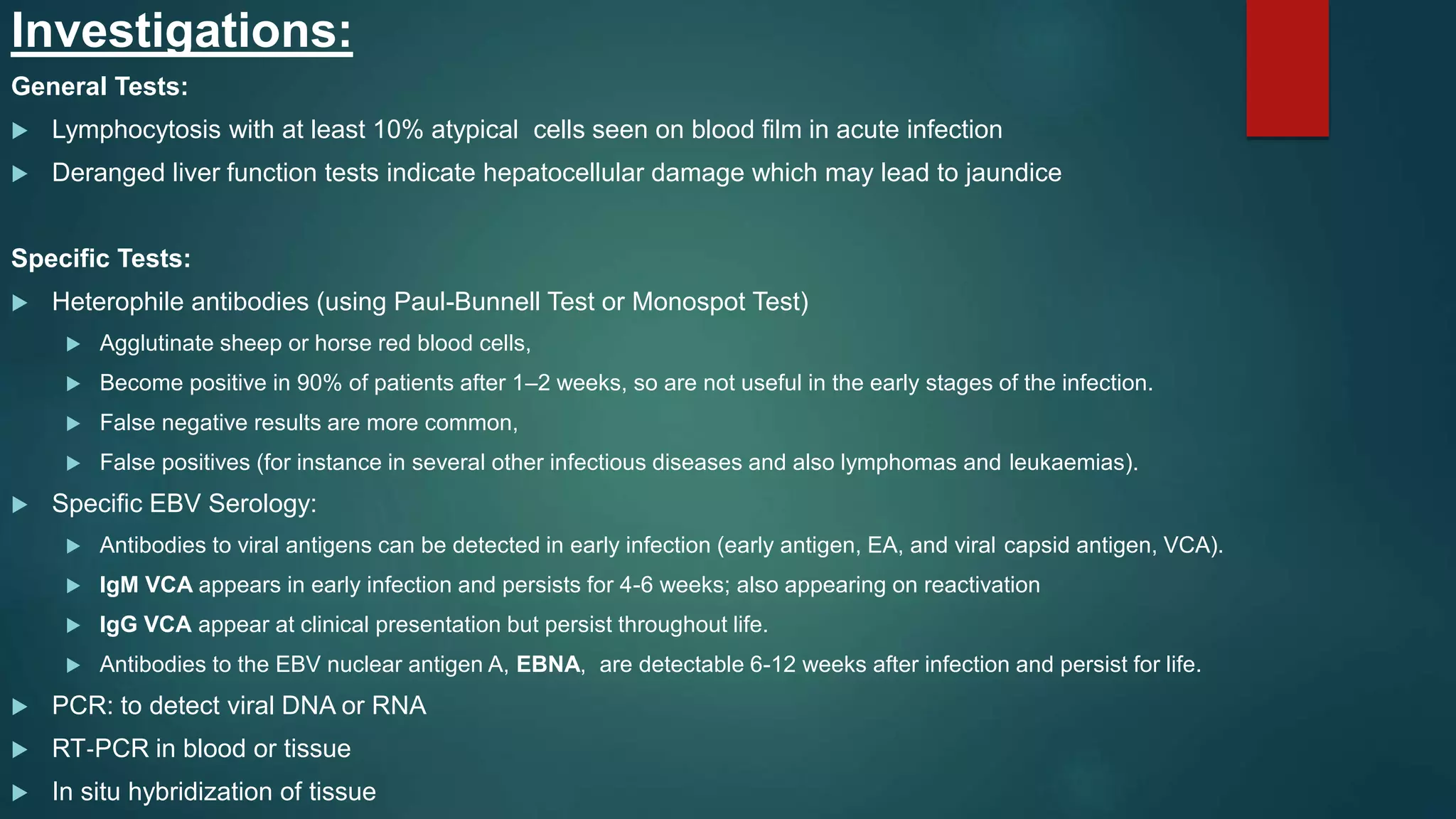 Investigations:

General Tests:

Lymphocytosis with at least 10% atypical cells seen on blood film in acute infection

Deranged liver function tests indicate hepatocellular damage which may lead to jaundice

Specific Tests:

Heterophile antibodies (using Paul-Bunnell Test or Monospot Test)

Agglutinate sheep or horse red blood cells,

Become positive in 90% of patients after 1–2 weeks, so are not useful in the early stages of the infection.

False negative results are more common,

False positives (for instance in several other infectious diseases and also lymphomas and leukaemias).

Specific EBV Serology:

Antibodies to viral antigens can be detected in early infection (early antigen, EA, and viral capsid antigen, VCA).

IgM VCA appears in early infection and persists for 4-6 weeks; also appearing on reactivation

IgG VCA appear at clinical presentation but persist throughout life.

Antibodies to the EBV nuclear antigen A, EBNA, are detectable 6-12 weeks after infection and persist for life.

PCR: to detect viral DNA or RNA

RT-PCR in blood or tissue

In situ hybridization of tissue